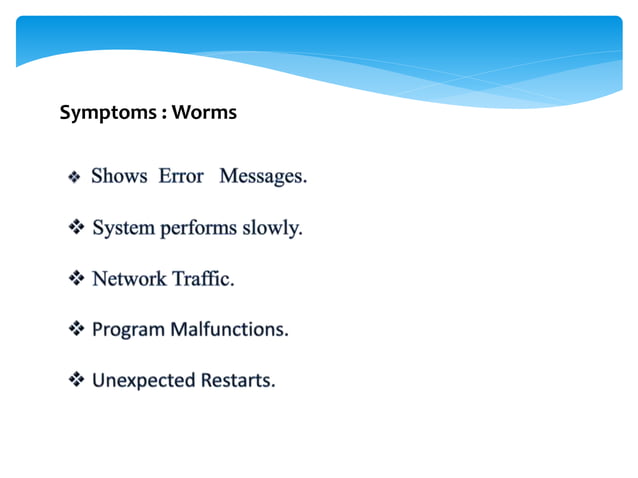 Symptoms : Worms

❖ Shows Error Messages.

❖ System performs slowly.

❖ Network Traffic.

❖ Program Malfunctions.

❖ Unexpected Restarts.